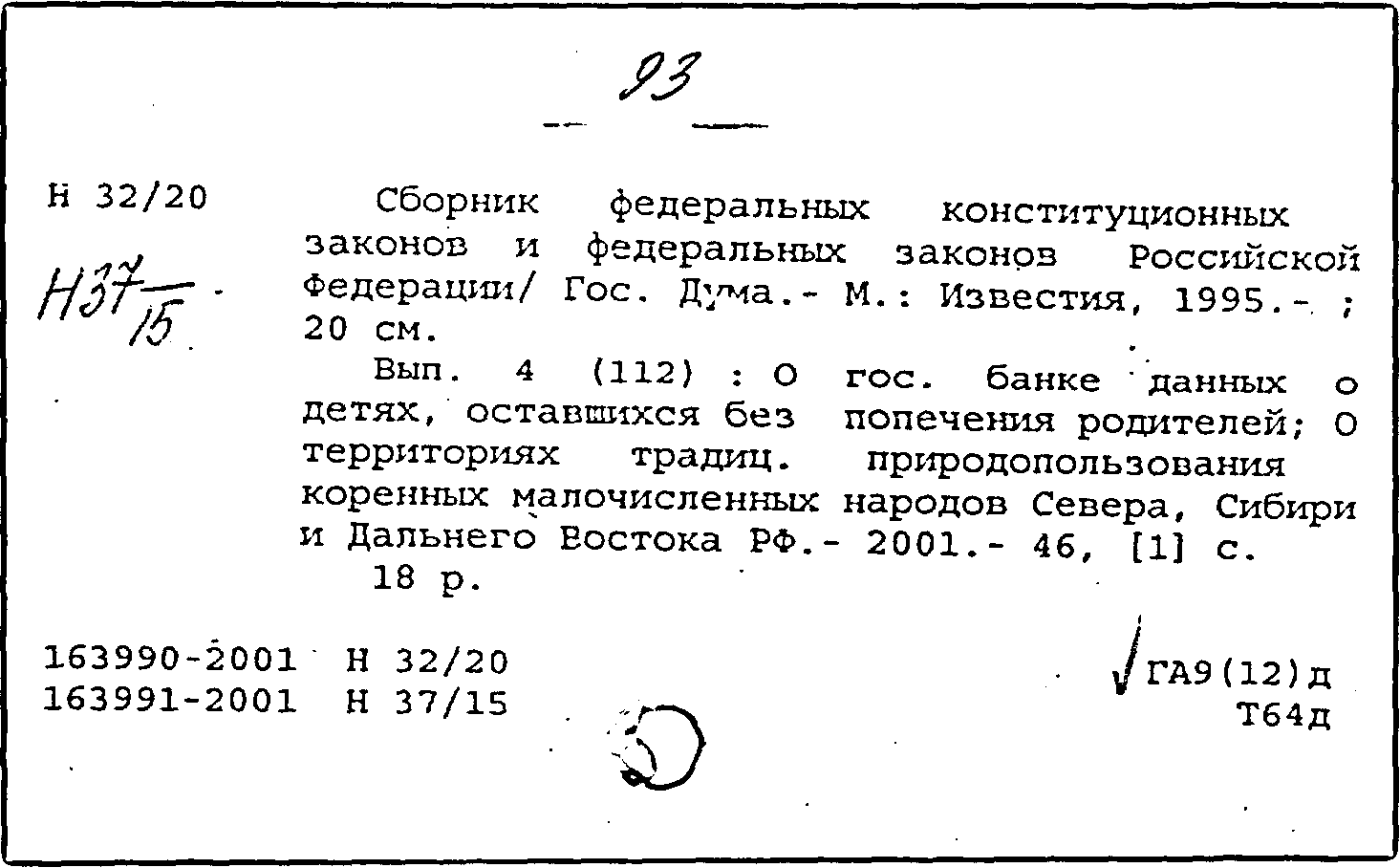 93

Н 32/20

Н37/15

Сборник федеральных конституционных законов и федеральных законов Российской Федерации/ Гос. Дума.- М.: Известия, 1995.- ; 20 см.

Вып. 4 (112) : О гос. банке данных о детях, оставшихся без попечения родителей; О территориях традиц. природопользования коренных малочисленных народов Севера, Сибири и Дальнего Востока РФ.- 2001.- 46, [1] с.

18 р.

163990-2001 Н 32/20
163991-2001 Н 37/15

ГА9(12)д
Т64д